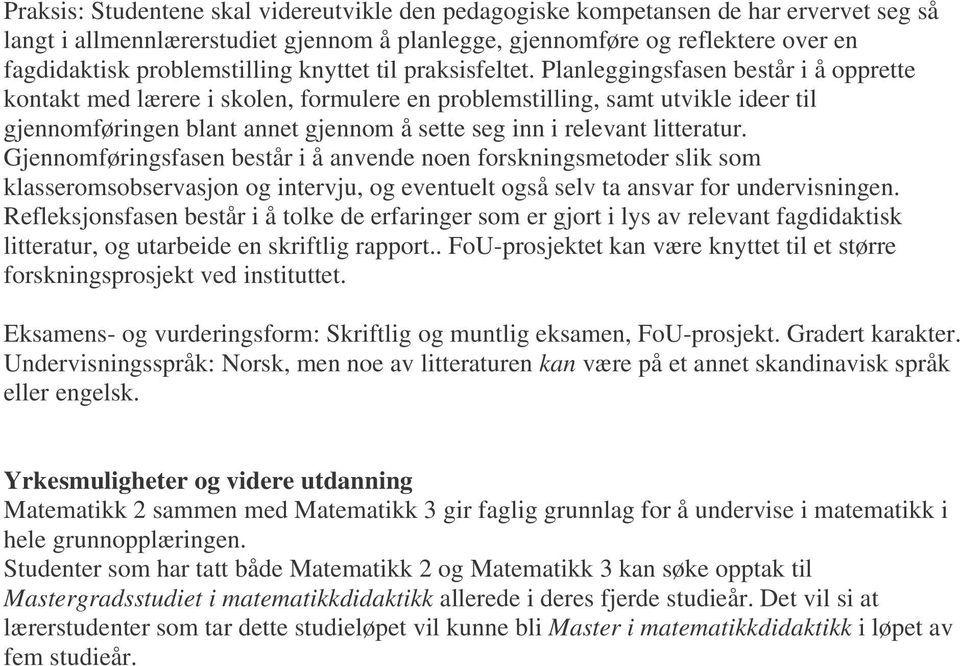 Praksis: Studentene skal videreutvikle den pedagogiske kompetansen de har ervervet seg så langt i allmennlærerstudiet gjennom å planlegge, gjennomføre og reflektere over en fagdidaktisk problemstilling knyttet til praksisfeltet. Planleggingsfasen består i å opprette kontakt med lærere i skolen, formulere en problemstilling, samt utvikle ideer til gjennomføringen blant annet gjennom å sette seg inn i relevant litteratur. Gjennomføringsfasen består i å anvende noen forskningsmetoder slik som klasseromsobservasjon og intervju, og eventuelt også selv ta ansvar for undervisningen. Refleksjonsfasen består i å tolke de erfaringer som er gjort i lys av relevant fagdidaktisk litteratur, og utarbeide en skriftlig rapport.. FoU-prosjektet kan være knyttet til et større forskningsprosjekt ved instituttet.

Eksamens- og vurderingsform: Skriftlig og muntlig eksamen, FoU-prosjekt. Gradert karakter. Undervisningsspråk: Norsk, men noe av litteraturen kan være på et annet skandinavisk språk eller engelsk.

Yrkesmuligheter og videre utdanning
Matematikk 2 sammen med Matematikk 3 gir faglig grunnlag for å undervise i matematikk i hele grunnopplæringen.
Studenter som har tatt både Matematikk 2 og Matematikk 3 kan søke opptak til Mastergradsstudiet i matematikkdidaktikk allerede i deres fjerde studieår. Det vil si at lærerstudenter som tar dette studieløpet vil kunne bli Master i matematikkdidaktikk i løpet av fem studieår.